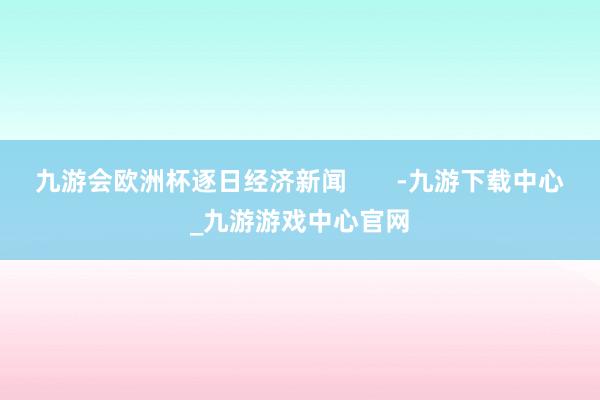 九游会欧洲杯逐日经济新闻 -九游下载中心_九游游戏中心官网